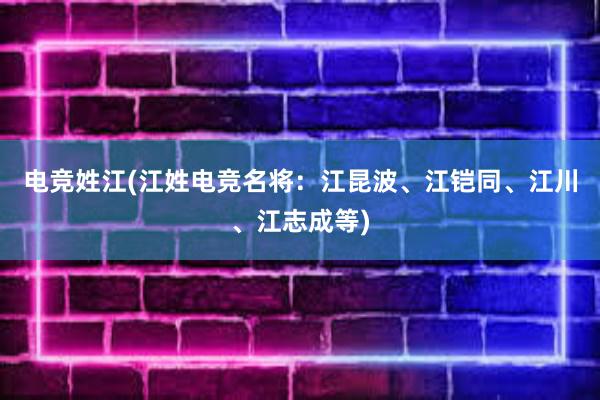 电竞姓江(江姓电竞名将：江昆波、江铠同、江川、江志成等)